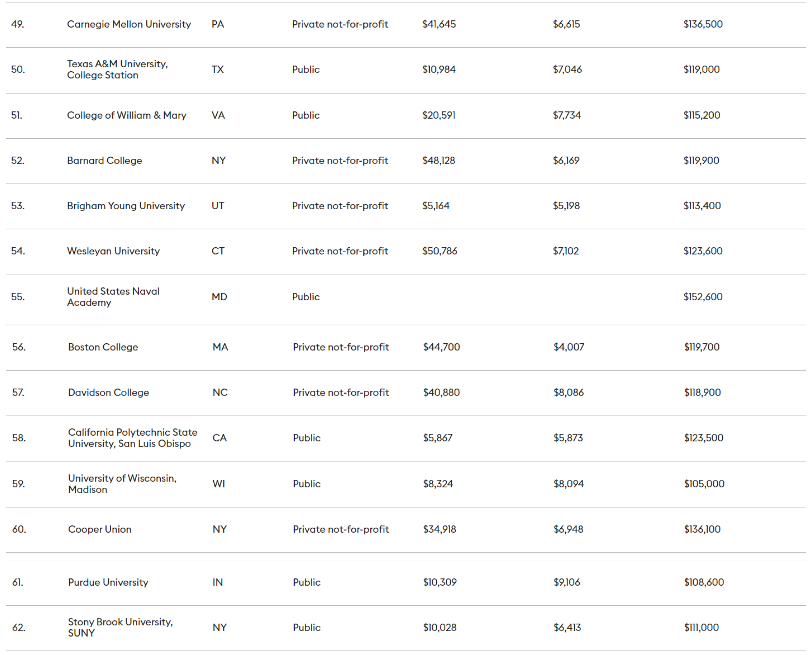 | | | | | | | |
|---|---|---|---|---|---|---|
| 49. | Carnegie Mellon University | PA | Private not-for-profit | $41,645 | $6,615 | $136,500 |
| 50. | Texas A&M University, College Station | TX | Public | $10,984 | $7,046 | $119,000 |
| 51. | College of William & Mary | VA | Public | $20,591 | $7,734 | $115,200 |
| 52. | Barnard College | NY | Private not-for-profit | $48,128 | $6,169 | $119,900 |
| 53. | Brigham Young University | UT | Private not-for-profit | $5,164 | $5,198 | $113,400 |
| 54. | Wesleyan University | CT | Private not-for-profit | $50,786 | $7,102 | $123,600 |
| 55. | United States Naval Academy | MD | Public | | | $152,600 |
| 56. | Boston College | MA | Private not-for-profit | $44,700 | $4,007 | $119,700 |
| 57. | Davidson College | NC | Private not-for-profit | $40,880 | $8,086 | $118,900 |
| 58. | California Polytechnic State University, San Luis Obispo | CA | Public | $5,867 | $5,873 | $123,500 |
| 59. | University of Wisconsin, Madison | WI | Public | $8,324 | $8,094 | $105,000 |
| 60. | Cooper Union | NY | Private not-for-profit | $34,918 | $6,948 | $136,100 |
| 61. | Purdue University | IN | Public | $10,309 | $9,106 | $108,600 |
| 62. | Stony Brook University, SUNY | NY | Public | $10,028 | $6,413 | $111,000 |